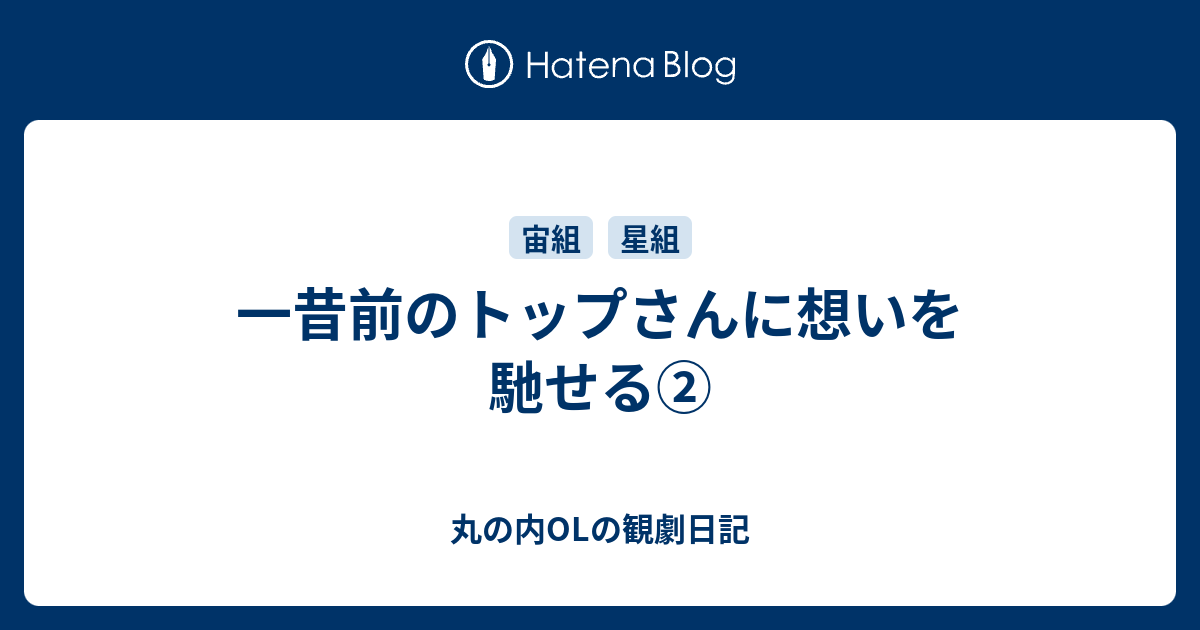 Hatena Blog

宙組 星組

一昔前のトップさんに想いを馳せる②

丸の内OLの観劇日記